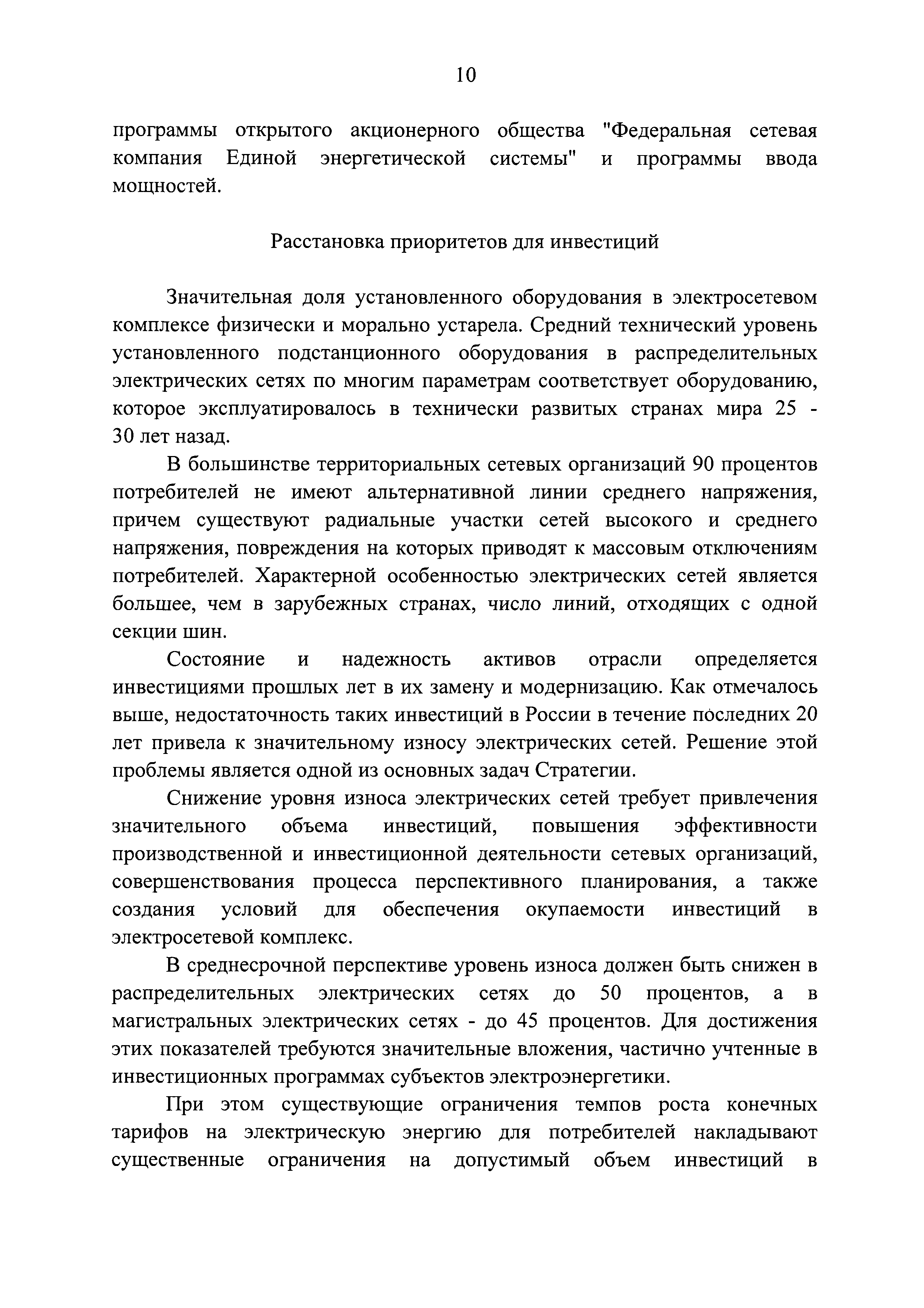 10

программы открытого акционерного общества "Федеральная сетевая компания Единой энергетической системы" и программы ввода мощностей.

Расстановка приоритетов для инвестиций

Значительная доля установленного оборудования в электросетевом комплексе физически и морально устарела. Средний технический уровень установленного подстанционного оборудования в распределительных электрических сетях по многим параметрам соответствует оборудованию, которое эксплуатировалось в технически развитых странах мира 25 - 30 лет назад.

В большинстве территориальных сетевых организаций 90 процентов потребителей не имеют альтернативной линии среднего напряжения, причем существуют радиальные участки сетей высокого и среднего напряжения, повреждения на которых приводят к массовым отключениям потребителей. Характерной особенностью электрических сетей является большее, чем в зарубежных странах, число линий, отходящих с одной секции шин.

Состояние и надежность активов отрасли определяется инвестициями прошлых лет в их замену и модернизацию. Как отмечалось выше, недостаточность таких инвестиций в России в течение последних 20 лет привела к значительному износу электрических сетей. Решение этой проблемы является одной из основных задач Стратегии.

Снижение уровня износа электрических сетей требует привлечения значительного объема инвестиций, повышения эффективности производственной и инвестиционной деятельности сетевых организаций, совершенствования процесса перспективного планирования, а также создания условий для обеспечения окупаемости инвестиций в электросетевой комплекс.

В среднесрочной перспективе уровень износа должен быть снижен в распределительных электрических сетях до 50 процентов, а в магистральных электрических сетях - до 45 процентов. Для достижения этих показателей требуются значительные вложения, частично учтенные в инвестиционных программах субъектов электроэнергетики.

При этом существующие ограничения темпов роста конечных тарифов на электрическую энергию для потребителей накладывают существенные ограничения на допустимый объем инвестиций в